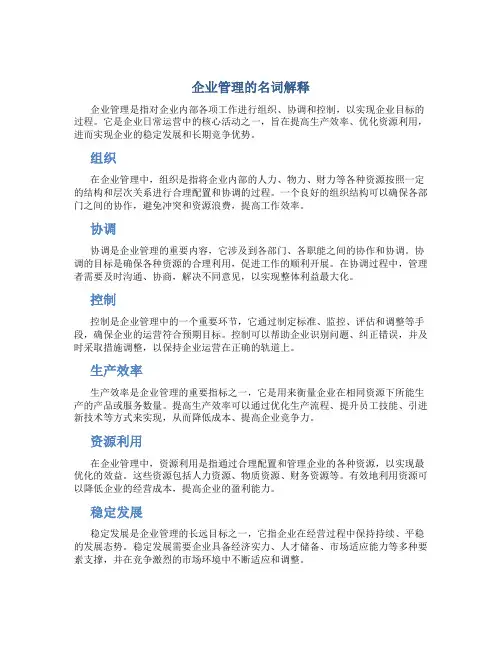 企业管理的名词解释

企业管理是指对企业内部各项工作进行组织、协调和控制，以实现企业目标的过程。它是企业日常运营中的核心活动之一，旨在提高生产效率、优化资源利用，进而实现企业的稳定发展和长期竞争优势。

组织

在企业管理中，组织是指将企业内部的人力、物力、财力等各种资源按照一定的结构和层次关系进行合理配置和协调的过程。一个良好的组织结构可以确保各部门之间的协作，避免冲突和资源浪费，提高工作效率。

协调

协调是企业管理的重要内容，它涉及到各部门、各职能之间的协作和协调。协调的目标是确保各种资源的合理利用，促进工作的顺利开展。在协调过程中，管理者需要及时沟通、协商，解决不同意见，以实现整体利益最大化。

控制

控制是企业管理中的一个重要环节，它通过制定标准、监控、评估和调整等手段，确保企业的运营符合预期目标。控制可以帮助企业识别问题、纠正错误，并及时采取措施调整，以保持企业运营在正确的轨道上。

生产效率

生产效率是企业管理的重要指标之一，它是用来衡量企业在相同资源下所能生产的产品或服务数量。提高生产效率可以通过优化生产流程、提升员工技能、引进新技术等方式来实现，从而降低成本、提高企业竞争力。

资源利用

在企业管理中，资源利用是指通过合理配置和管理企业的各种资源，以实现最优化的效益。这些资源包括人力资源、物质资源、财务资源等。有效地利用资源可以降低企业的经营成本，提高企业的盈利能力。

稳定发展

稳定发展是企业管理的长远目标之一，它指企业在经营过程中保持持续、平稳的发展态势。稳定发展需要企业具备经济实力、人才储备、市场适应能力等多种要素支撑，并在竞争激烈的市场环境中不断适应和调整。